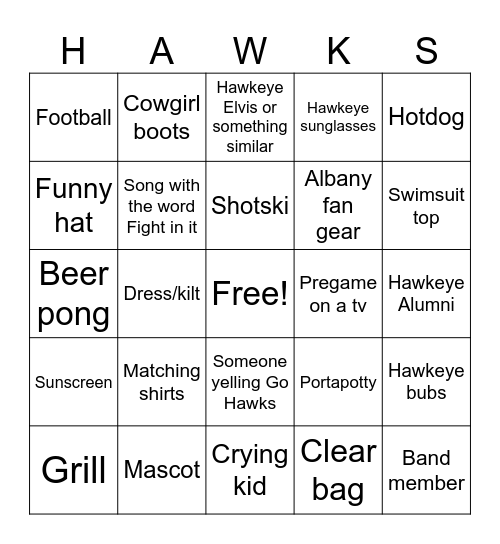 | H | A | W | K | S |
|---|---|---|---|---|
| Football | Cowgirl boots | Hawkeye Elvis or something similar | Hawkeye sunglasses | Hotdog |
| Funny hat | Song with the word Fight in it | Shotski | Albany fan gear | Swimsuit top |
| Beer pong | Dress/kilt | Free! | Pregame on a tv | Hawkeye Alumni |
| Sunscreen | Matching shirts | Someone yelling Go Hawks | Portapotty | Hawkeye bubs |
| Grill | Mascot | Crying kid | Clear bag | Band member |